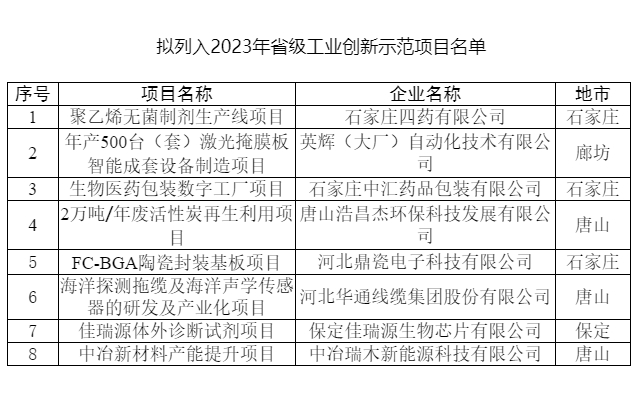 拟列入2023年省级工业创新示范项目名单

| 序号 | 项目名称 | 企业名称 | 地市 |
|---|---|---|---|
| 1 | 聚乙烯无菌制剂生产线项目 | 石家庄四药有限公司 | 石家庄 |
| 2 | 年产500台（套）激光掩膜板智能成套设备制造项目 | 英辉（大厂）自动化技术有限公司 | 廊坊 |
| 3 | 生物医药包装数字工厂项目 | 石家庄中汇药品包装有限公司 | 石家庄 |
| 4 | 2万吨/年废活性炭再生利用项目 | 唐山浩昌杰环保科技发展有限公司 | 唐山 |
| 5 | FC-BGA陶瓷封装基板项目 | 河北鼎瓷电子科技有限公司 | 石家庄 |
| 6 | 海洋探测拖缆及海洋声学传感器的研发及产业化项目 | 河北华通线缆集团股份有限公司 | 唐山 |
| 7 | 佳瑞源体外诊断试剂项目 | 保定佳瑞源生物芯片有限公司 | 保定 |
| 8 | 中冶新材料产能提升项目 | 中冶瑞木新能源科技有限公司 | 唐山 |